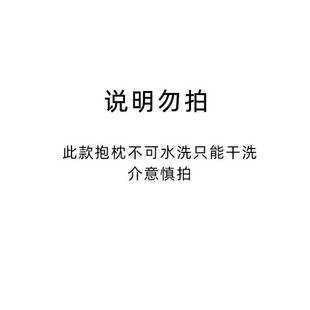 说明勿拍

此款抱枕不可水洗只能干洗
介意慎拍